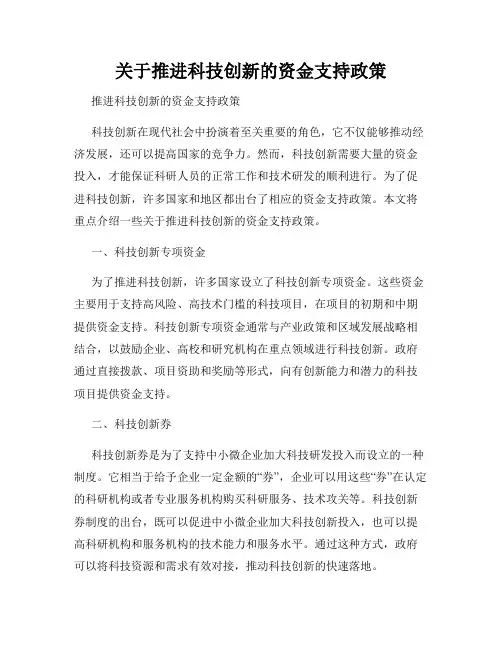 关于推进科技创新的资金支持政策

推进科技创新的资金支持政策

科技创新在现代社会中扮演着至关重要的角色，它不仅能够推动经济发展，还可以提高国家的竞争力。然而，科技创新需要大量的资金投入，才能保证科研人员的正常工作和技术研发的顺利进行。为了促进科技创新，许多国家和地区都出台了相应的资金支持政策。本文将重点介绍一些关于推进科技创新的资金支持政策。

一、科技创新专项资金

为了推进科技创新，许多国家设立了科技创新专项资金。这些资金主要用于支持高风险、高技术门槛的科技项目，在项目的初期和中期提供资金支持。科技创新专项资金通常与产业政策和区域发展战略相结合，以鼓励企业、高校和研究机构在重点领域进行科技创新。政府通过直接拨款、项目资助和奖励等形式，向有创新能力和潜力的科技项目提供资金支持。

二、科技创新券

科技创新券是为了支持中小微企业加大科技研发投入而设立的一种制度。它相当于给予企业一定金额的“券”，企业可以用这些“券”在认定的科研机构或者专业服务机构购买科研服务、技术攻关等。科技创新券制度的出台，既可以促进中小微企业加大科技创新投入，也可以提高科研机构和服务机构的技术能力和服务水平。通过这种方式，政府可以将科技资源和需求有效对接，推动科技创新的快速落地。